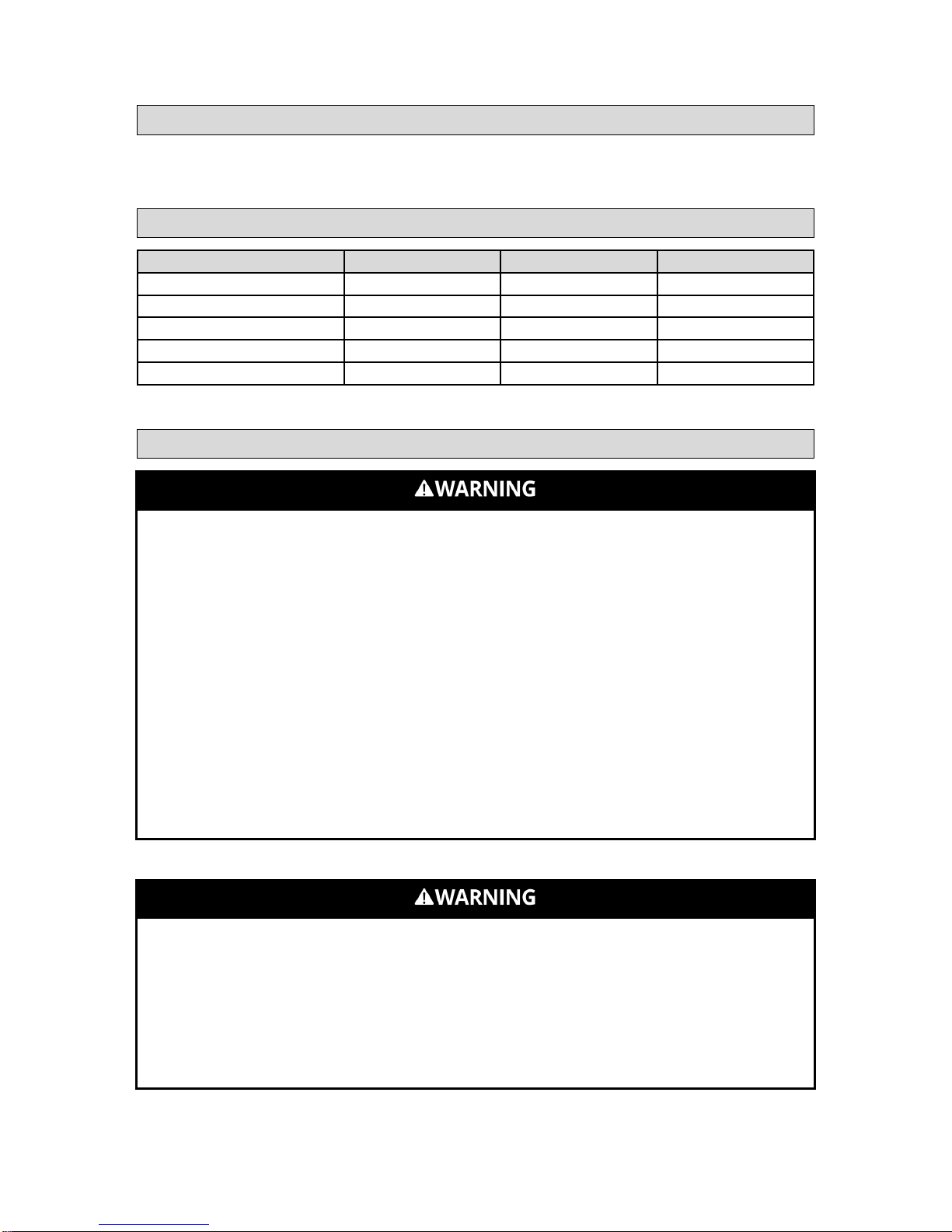 ⚠WARNING

⚠WARNING